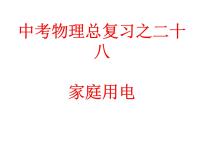 中考物理总复习之二十八

家庭用电